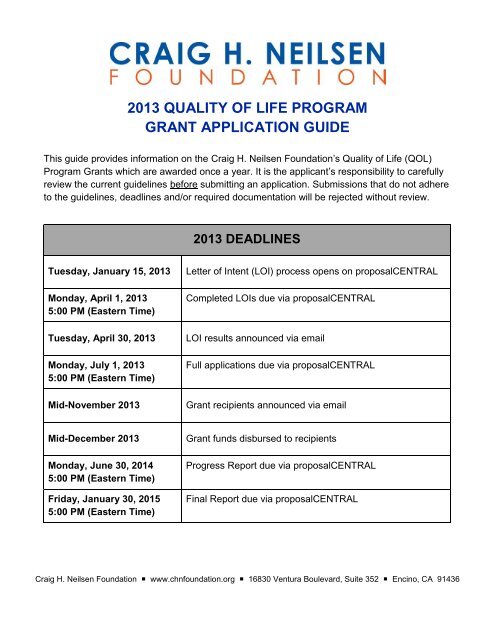 CRAIG H. NEILSEN
FOUNDATION

2013 QUALITY OF LIFE PROGRAM
GRANT APPLICATION GUIDE

This guide provides information on the Craig H. Neilsen Foundation's Quality of Life (QOL) Program Grants which are awarded once a year. It is the applicant's responsibility to carefully review the current guidelines before submitting an application. Submissions that do not adhere to the guidelines, deadlines and/or required documentation will be rejected without review.

| 2013 DEADLINES | |
|---|---|
| Tuesday, January 15, 2013 | Letter of Intent (LOI) process opens on proposalCENTRAL |
| Monday, April 1, 2013 5:00 PM (Eastern Time) | Completed LOIs due via proposalCENTRAL |
| Tuesday, April 30, 2013 | LOI results announced via email |
| Monday, July 1, 2013 5:00 PM (Eastern Time) | Full applications due via proposalCENTRAL |
| Mid-November 2013 | Grant recipients announced via email |
| Mid-December 2013 | Grant funds disbursed to recipients |
| Monday, June 30, 2014 5:00 PM (Eastern Time) | Progress Report due via proposalCENTRAL |
| Friday, January 30, 2015 5:00 PM (Eastern Time) | Final Report due via proposalCENTRAL |

Craig H. Neilsen Foundation ▪ www.chnfoundation.org ▪ 16830 Ventura Boulevard, Suite 352 ▪ Encino, CA 91436